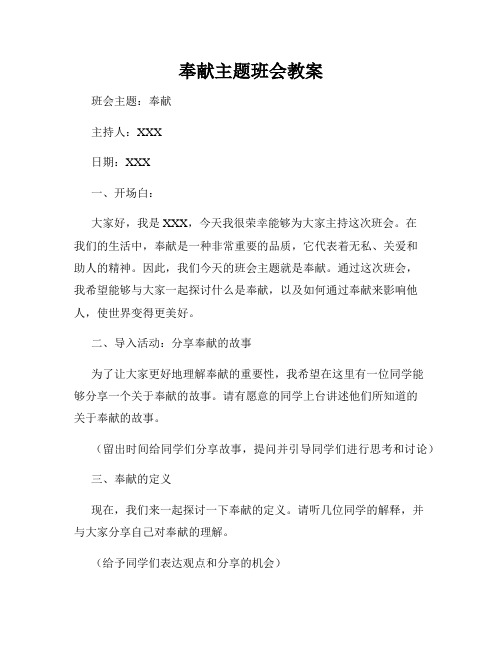 奉献主题班会教案

班会主题：奉献

主持人：XXX

日期：XXX

一、开场白：

大家好，我是XXX，今天我很荣幸能够为大家主持这次班会。在我们的生活中，奉献是一种非常重要的品质，它代表着无私、关爱和助人的精神。因此，我们今天的班会主题就是奉献。通过这次班会，我希望能够与大家一起探讨什么是奉献，以及如何通过奉献来影响他人，使世界变得更美好。

二、导入活动：分享奉献的故事

为了让大家更好地理解奉献的重要性，我希望在这里有一位同学能够分享一个关于奉献的故事。请有愿意的同学上台讲述他们所知道的关于奉献的故事。

（留出时间给同学们分享故事，提问并引导同学们进行思考和讨论）

三、奉献的定义

现在，我们来一起探讨一下奉献的定义。请听几位同学的解释，并与大家分享自己对奉献的理解。

（给予同学们表达观点和分享的机会）